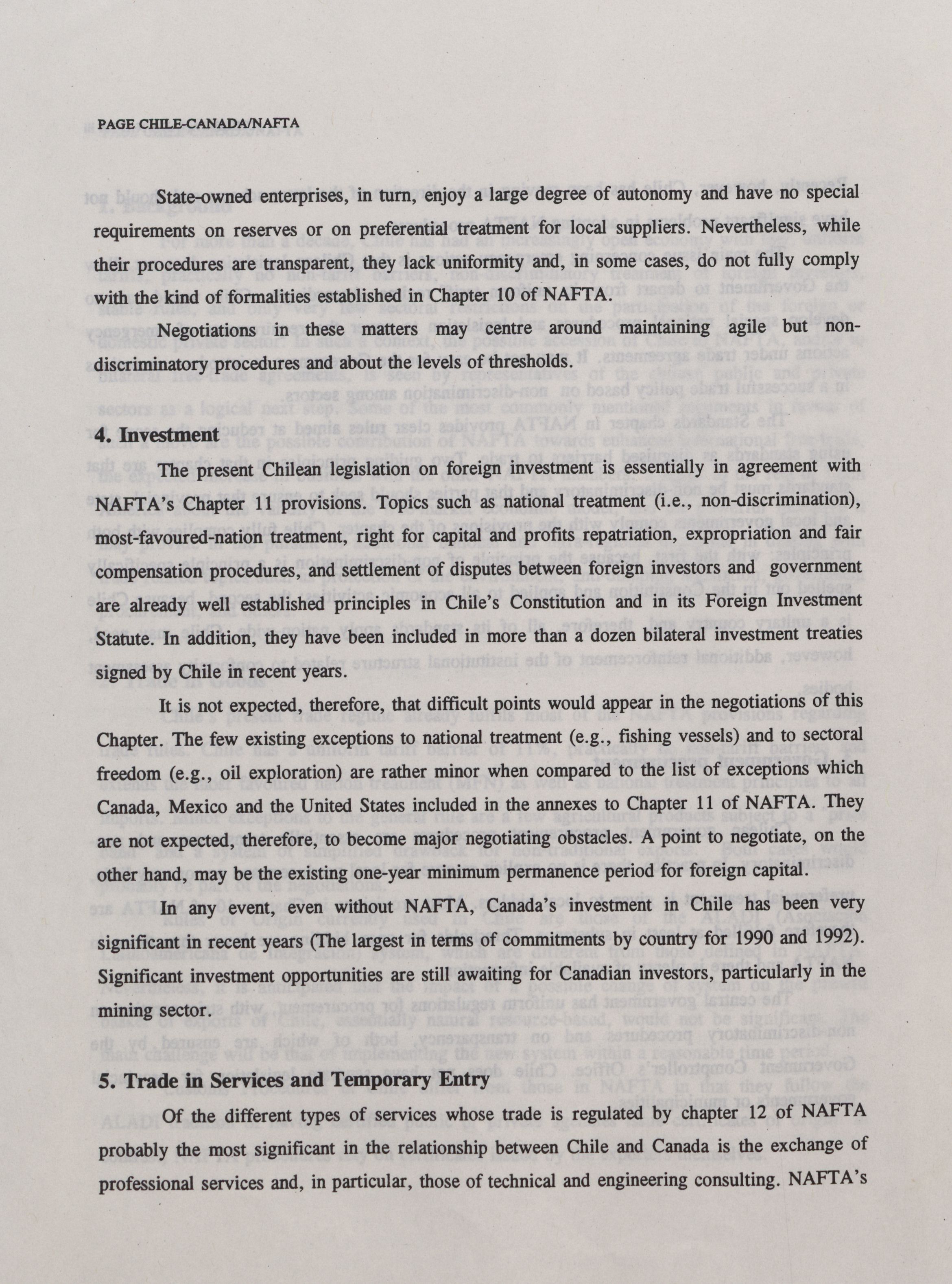 PAGE CHILE-CANADA/NAFTA

State-owned enterprises, in turn, enjoy a large degree of autonomy and have no special requirements on reserves or on preferential treatment for local suppliers. Nevertheless, while their procedures are transparent, they lack uniformity and, in some cases, do not fully comply with the kind of formalities established in Chapter 10 of NAFTA.

Negotiations in these matters may centre around maintaining agile but non-discriminatory procedures and about the levels of thresholds.

4. Investment

The present Chilean legislation on foreign investment is essentially in agreement with NAFTA's Chapter 11 provisions. Topics such as national treatment (i.e., non-discrimination), most-favoured-nation treatment, right for capital and profits repatriation, expropriation and fair compensation procedures, and settlement of disputes between foreign investors and government are already well established principles in Chile's Constitution and in its Foreign Investment Statute. In addition, they have been included in more than a dozen bilateral investment treaties signed by Chile in recent years.

It is not expected, therefore, that difficult points would appear in the negotiations of this Chapter. The few existing exceptions to national treatment (e.g., fishing vessels) and to sectoral freedom (e.g., oil exploration) are rather minor when compared to the list of exceptions which Canada, Mexico and the United States included in the annexes to Chapter 11 of NAFTA. They are not expected, therefore, to become major negotiating obstacles. A point to negotiate, on the other hand, may be the existing one-year minimum permanence period for foreign capital.

In any event, even without NAFTA, Canada's investment in Chile has been very significant in recent years (The largest in terms of commitments by country for 1990 and 1992). Significant investment opportunities are still awaiting for Canadian investors, particularly in the mining sector.

5. Trade in Services and Temporary Entry

Of the different types of services whose trade is regulated by chapter 12 of NAFTA probably the most significant in the relationship between Chile and Canada is the exchange of professional services and, in particular, those of technical and engineering consulting. NAFTA's